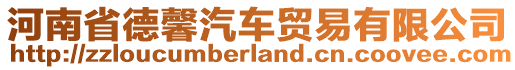 河南省德馨汽车贸易有限公司
http://zzloucumberland.cn.coovee.com